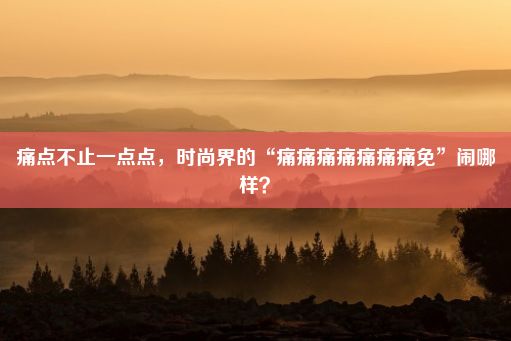 痛点不止一点点，时尚界的“痛痛痛痛痛痛痛免”闹哪样？